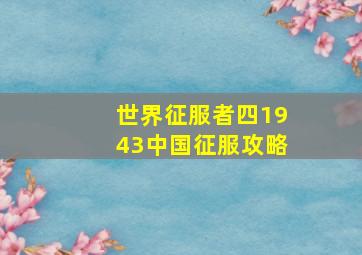 世界征服者四1943中国征服攻略